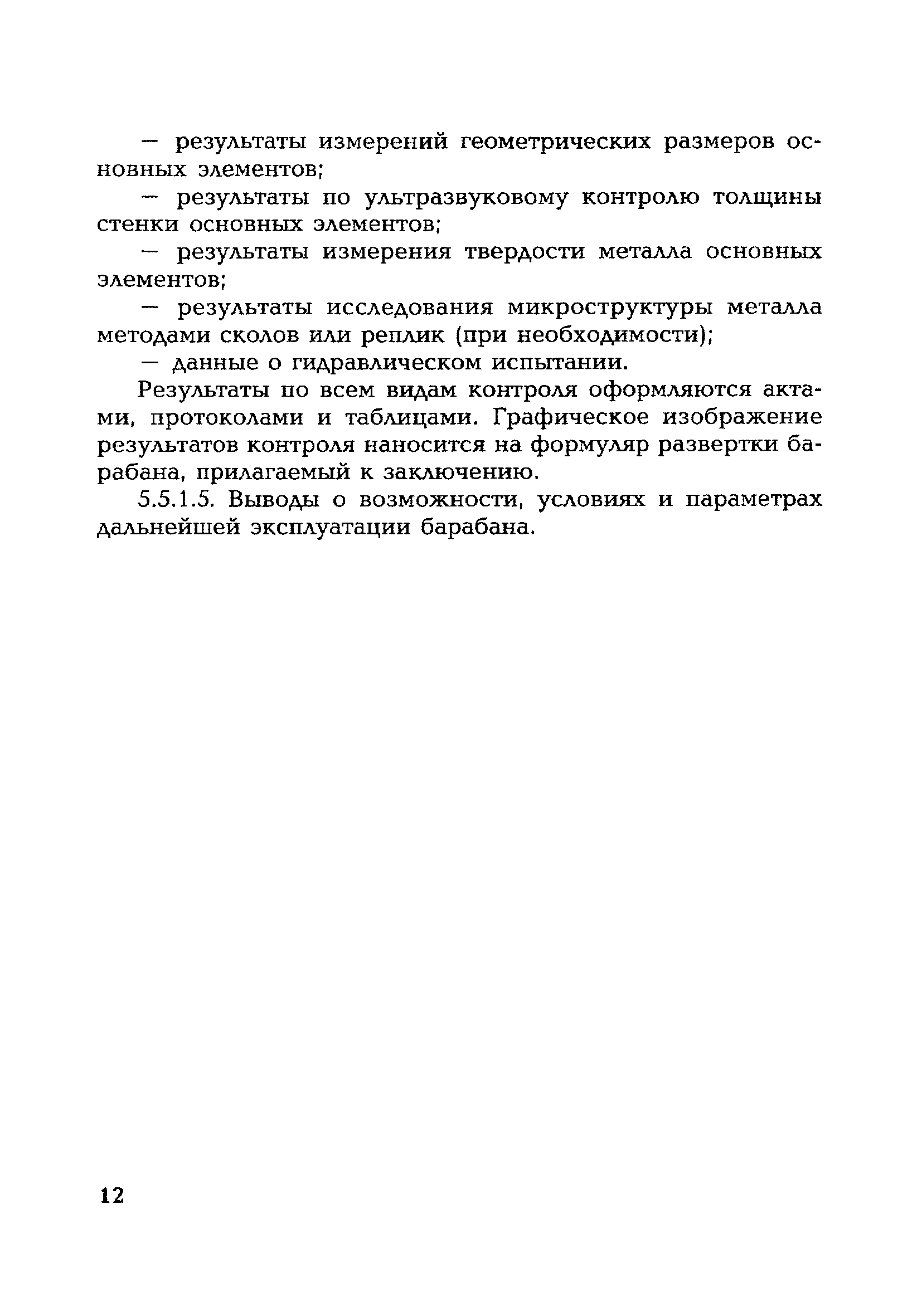 — результаты измерений геометрических размеров основных элементов;

— результаты по ультразвуковому контролю толщины стенки основных элементов;

— результаты измерения твердости металла основных элементов;

— результаты исследования микроструктуры металла методами сколов или реплик (при необходимости);

— данные о гидравлическом испытании.

Результаты по всем видам контроля оформляются актами, протоколами и таблицами. Графическое изображение результатов контроля наносится на формуляр развертки барабана, прилагаемый к заключению.

5.5.1.5. Выводы о возможности, условиях и параметрах дальнейшей эксплуатации барабана.

12